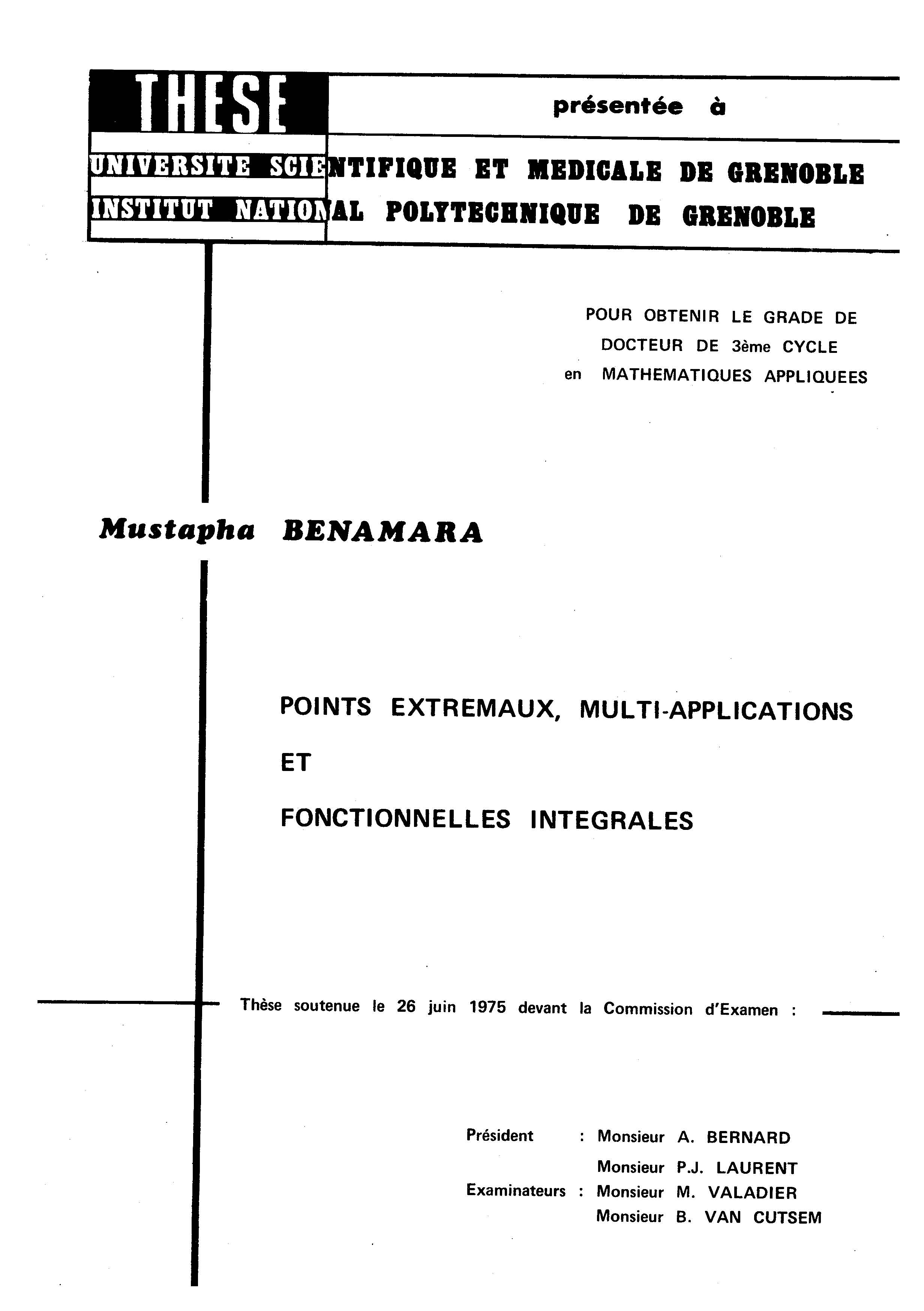 THESE

présentée à

UNIVERSITE SCIENTIFIQUE ET MEDICALE DE GRENOBLE
INSTITUT NATIONAL POLYTECHNIQUE DE GRENOBLE

POUR OBTENIR LE GRADE DE
DOCTEUR DE 3ème CYCLE
en MATHEMATIQUES APPLIQUEES

Mustapha BENAMARA

POINTS EXTREMAUX, MULTI-APPLICATIONS

ET

FONCTIONNELLES INTEGRALES

Thèse soutenue le 26 juin 1975 devant la Commission d'Examen :

Président : Monsieur A. BERNARD

Examinateurs : Monsieur P.J. LAURENT
Monsieur M. VALADIER
Monsieur B. VAN CUTSEM